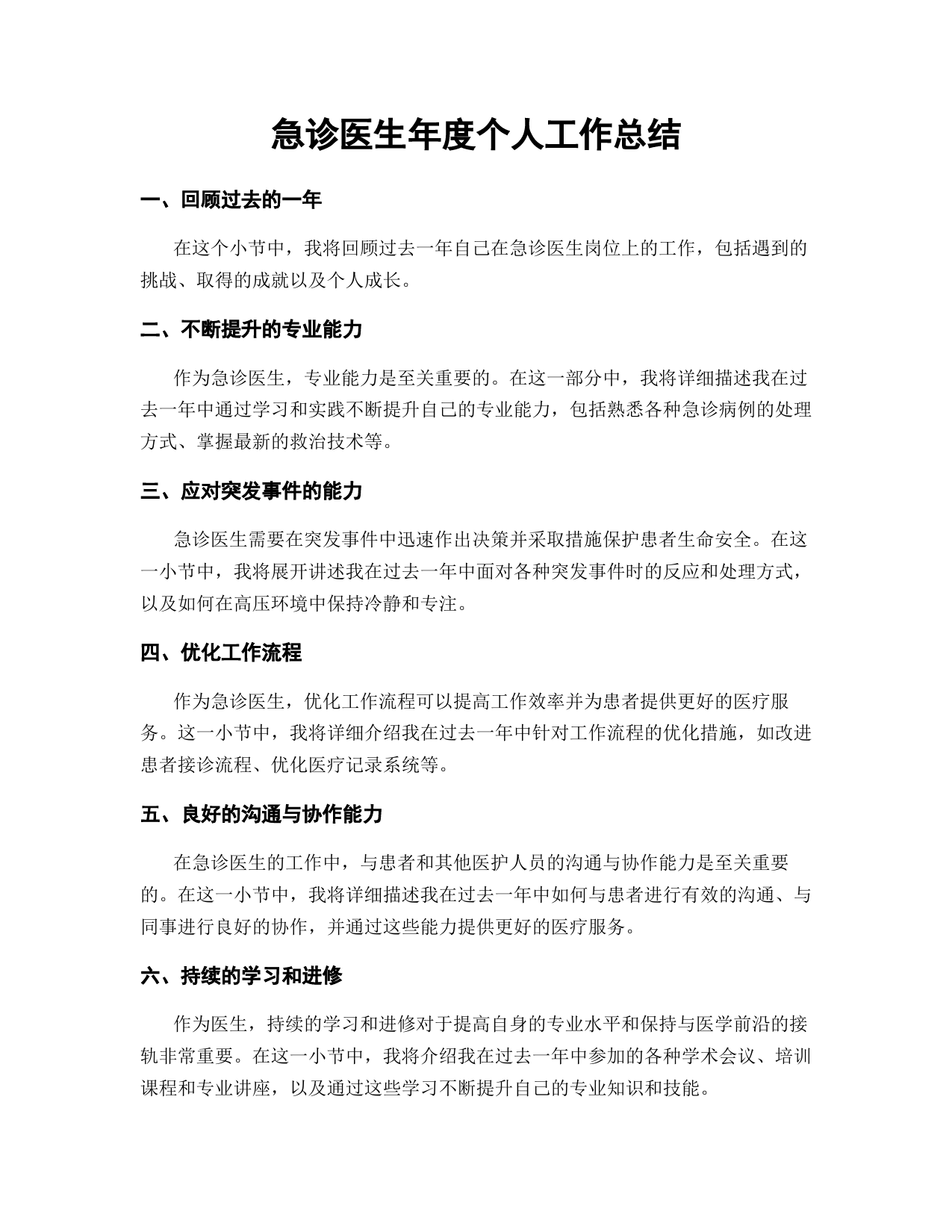 急诊医生年度个人工作总结

一、回顾过去的一年

在这个小节中，我将回顾过去一年自己在急诊医生岗位上的工作，包括遇到的挑战、取得的成就以及个人成长。

二、不断提升的专业能力

作为急诊医生，专业能力是至关重要的。在这一部分中，我将详细描述我在过去一年中通过学习和实践不断提升自己的专业能力，包括熟悉各种急诊病例的处理方式、掌握最新的救治技术等。

三、应对突发事件的能力

急诊医生需要在突发事件中迅速作出决策并采取措施保护患者生命安全。在这一小节中，我将展开讲述我在过去一年中面对各种突发事件时的反应和处理方式，以及如何在高压环境中保持冷静和专注。

四、优化工作流程

作为急诊医生，优化工作流程可以提高工作效率并为患者提供更好的医疗服务。这一小节中，我将详细介绍我在过去一年中针对工作流程的优化措施，如改进患者接诊流程、优化医疗记录系统等。

五、良好的沟通与协作能力

在急诊医生的工作中，与患者和其他医护人员的沟通与协作能力是至关重要的。在这一小节中，我将详细描述我在过去一年中如何与患者进行有效的沟通、与同事进行良好的协作，并通过这些能力提供更好的医疗服务。

六、持续的学习和进修

作为医生，持续的学习和进修对于提高自身的专业水平和保持与医学前沿的接轨非常重要。在这一小节中，我将介绍我在过去一年中参加的各种学术会议、培训课程和专业讲座，以及通过这些学习不断提升自己的专业知识和技能。